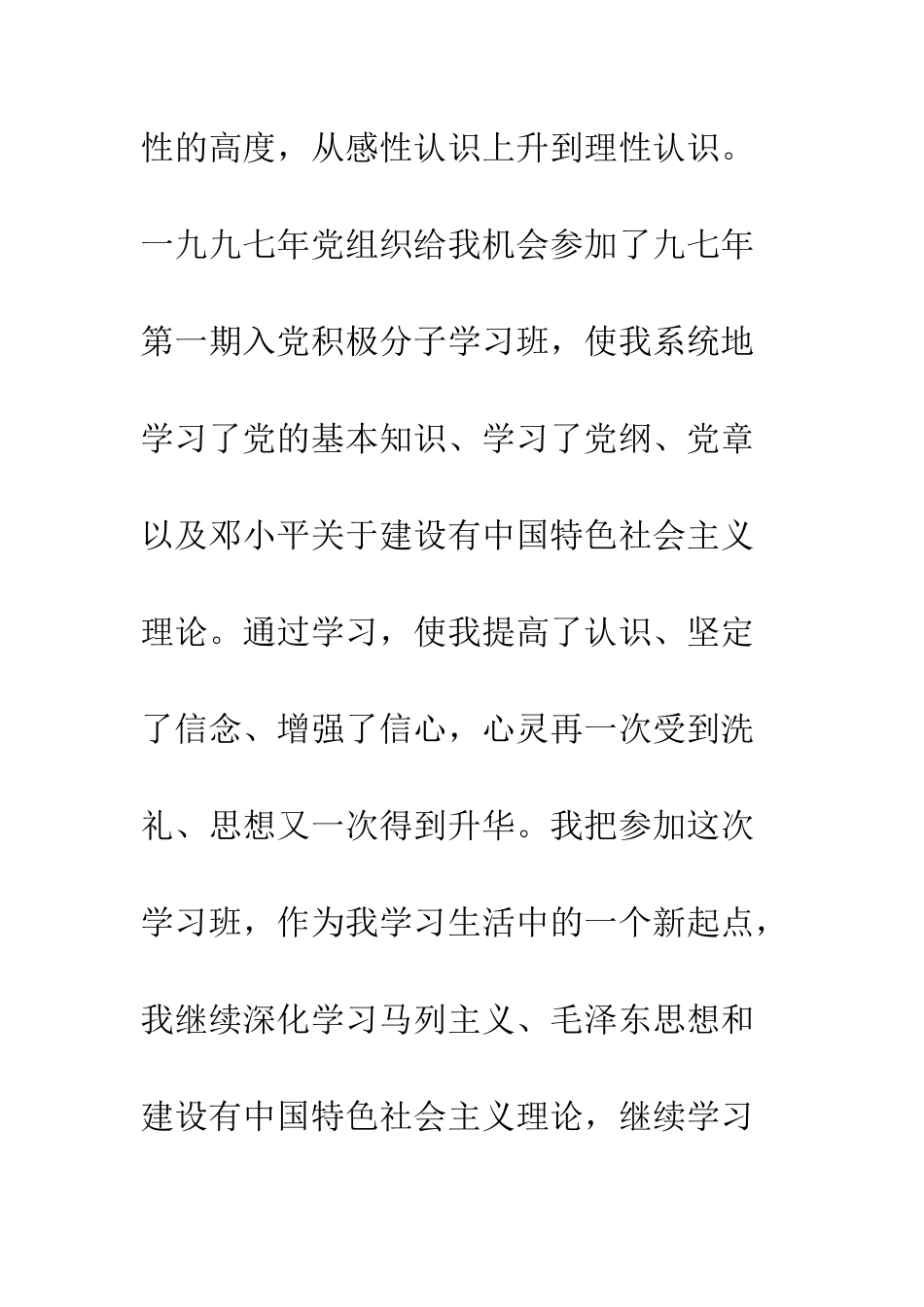 性的高度，从感性认识上升到理性认识。一九九七年党组织给我机会参加了九七年第一期入党积极分子学习班，使我系统地学习了党的基本知识、学习了党纲、党章以及邓小平关于建设有中国特色社会主义理论。通过学习，使我提高了认识、坚定了信念、增强了信心，心灵再一次受到洗礼、思想又一次得到升华。我把参加这次学习班，作为我学习生活中的一个新起点，我继续深化学习马列主义、毛泽东思想和建设有中国特色社会主义理论，继续学习